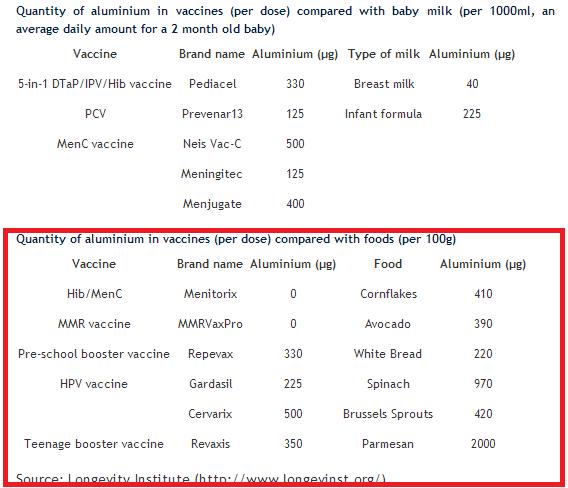 Quantity of aluminium in vaccines (per dose) compared with baby milk (per 1000ml, an average daily amount for a 2 month old baby)

| Vaccine | Brand name | Aluminium (µg) | Type of milk | Aluminium (µg) |
|---|---|---|---|---|
| 5-in-1 DTaP/IPV/Hib vaccine | Pediacel | 330 | Breast milk | 40 |
| PCV | Prevenar13 | 125 | Infant formula | 225 |
| MenC vaccine | Neis Vac-C | 500 | | |
| | Meningitec | 125 | | |
| | Menjugate | 400 | | |

Quantity of aluminium in vaccines (per dose) compared with foods (per 100g)

| Vaccine | Brand name | Aluminium (µg) | Food | Aluminium (µg) |
|---|---|---|---|---|
| Hib/MenC | Menitorix | 0 | Cornflakes | 410 |
| MMR vaccine | MMRVaxPro | 0 | Avocado | 390 |
| Pre-school booster vaccine | Repevax | 330 | White Bread | 220 |
| HPV vaccine | Gardasil | 225 | Spinach | 970 |
| | Cervarix | 500 | Brussels Sprouts | 420 |
| Teenage booster vaccine | Revaxis | 350 | Parmesan | 2000 |

Source: Longevity Institute (http://www.longevinst.org/)